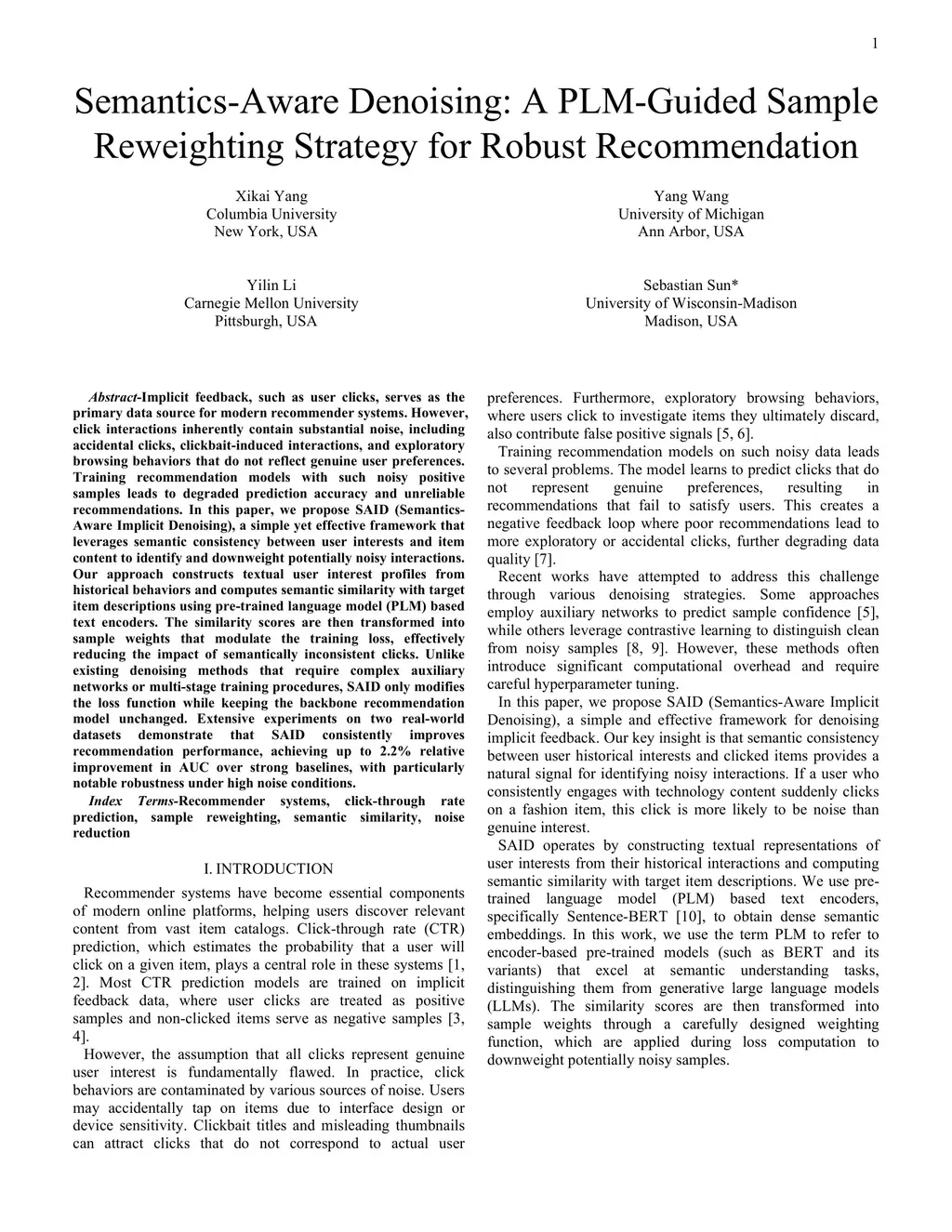 1

Semantics-Aware Denoising: A PLM-Guided Sample Reweighting Strategy for Robust Recommendation

Xikai Yang
Columbia University
New York, USA

Yang Wang
University of Michigan
Ann Arbor, USA

Yilin Li
Carnegie Mellon University
Pittsburgh, USA

Sebastian Sun*
University of Wisconsin-Madison
Madison, USA

Abstract-Implicit feedback, such as user clicks, serves as the primary data source for modern recommender systems. However, click interactions inherently contain substantial noise, including accidental clicks, clickbait-induced interactions, and exploratory browsing behaviors that do not reflect genuine user preferences. Training recommendation models with such noisy positive samples leads to degraded prediction accuracy and unreliable recommendations. In this paper, we propose SAID (Semantics-Aware Implicit Denoising), a simple yet effective framework that leverages semantic consistency between user interests and item content to identify and downweight potentially noisy interactions. Our approach constructs textual user interest profiles from historical behaviors and computes semantic similarity with target item descriptions using pre-trained language model (PLM) based text encoders. The similarity scores are then transformed into sample weights that modulate the training loss, effectively reducing the impact of semantically inconsistent clicks. Unlike existing denoising methods that require complex auxiliary networks or multi-stage training procedures, SAID only modifies the loss function while keeping the backbone recommendation model unchanged. Extensive experiments on two real-world datasets demonstrate that SAID consistently improves recommendation performance, achieving up to 2.2% relative improvement in AUC over strong baselines, with particularly notable robustness under high noise conditions.

Index Terms-Recommender systems, click-through rate prediction, sample reweighting, semantic similarity, noise reduction

I. INTRODUCTION

Recommender systems have become essential components of modern online platforms, helping users discover relevant content from vast item catalogs. Click-through rate (CTR) prediction, which estimates the probability that a user will click on a given item, plays a central role in these systems [1, 2]. Most CTR prediction models are trained on implicit feedback data, where user clicks are treated as positive samples and non-clicked items serve as negative samples [3, 4].

However, the assumption that all clicks represent genuine user interest is fundamentally flawed. In practice, click behaviors are contaminated by various sources of noise. Users may accidentally tap on items due to interface design or device sensitivity. Clickbait titles and misleading thumbnails can attract clicks that do not correspond to actual user preferences. Furthermore, exploratory browsing behaviors, where users click to investigate items they ultimately discard, also contribute false positive signals [5, 6].

Training recommendation models on such noisy data leads to several problems. The model learns to predict clicks that do not represent genuine preferences, resulting in recommendations that fail to satisfy users. This creates a negative feedback loop where poor recommendations lead to more exploratory or accidental clicks, further degrading data quality [7].

Recent works have attempted to address this challenge through various denoising strategies. Some approaches employ auxiliary networks to predict sample confidence [5], while others leverage contrastive learning to distinguish clean from noisy samples [8, 9]. However, these methods often introduce significant computational overhead and require careful hyperparameter tuning.

In this paper, we propose SAID (Semantics-Aware Implicit Denoising), a simple and effective framework for denoising implicit feedback. Our key insight is that semantic consistency between user historical interests and clicked items provides a natural signal for identifying noisy interactions. If a user who consistently engages with technology content suddenly clicks on a fashion item, this click is more likely to be noise than genuine interest.

SAID operates by constructing textual representations of user interests from their historical interactions and computing semantic similarity with target item descriptions. We use pre-trained language model (PLM) based text encoders, specifically Sentence-BERT [10], to obtain dense semantic embeddings. In this work, we use the term PLM to refer to encoder-based pre-trained models (such as BERT and its variants) that excel at semantic understanding tasks, distinguishing them from generative large language models (LLMs). The similarity scores are then transformed into sample weights through a carefully designed weighting function, which are applied during loss computation to downweight potentially noisy samples.